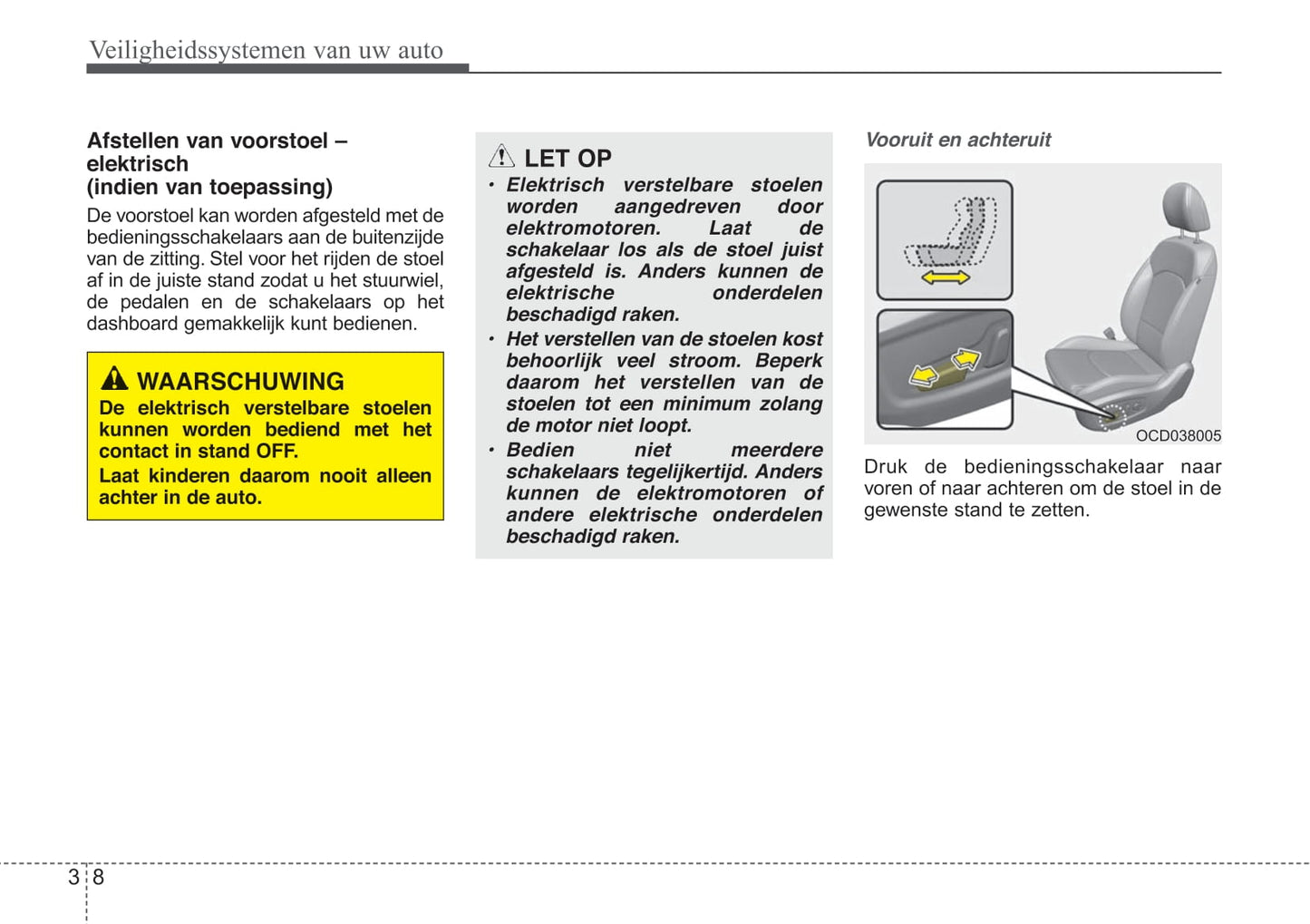 Veiligheidssystemen van uw auto

Afstellen van voorstoel – elektrisch
(indien van toepassing)

De voorstoel kan worden afgesteld met de bedieningsschakelaars aan de buitenzijde van de zitting. Stel voor het rijden de stoel af in de juiste stand zodat u het stuurwiel, de pedalen en de schakelaars op het dashboard gemakkelijk kunt bedienen.

WAARSCHUWING
De elektrisch verstelbare stoelen kunnen worden bediend met het contact in stand OFF.
Laat kinderen daarom nooit alleen achter in de auto.

LET OP
• Elektrisch verstelbare stoelen worden aangedreven door elektromotoren. Laat de schakelaar los als de stoel juist afgesteld is. Anders kunnen de elektrische onderdelen beschadigd raken.
• Het verstellen van de stoelen kost behoorlijk veel stroom. Beperk daarom het verstellen van de stoelen tot een minimum zolang de motor niet loopt.
• Bedien niet meerdere schakelaars tegelijkertijd. Anders kunnen de elektromotoren of andere elektrische onderdelen beschadigd raken.

Vooruit en achteruit

OCD038005

Druk de bedieningsschakelaar naar voren of naar achteren om de stoel in de gewenste stand te zetten.

3 8